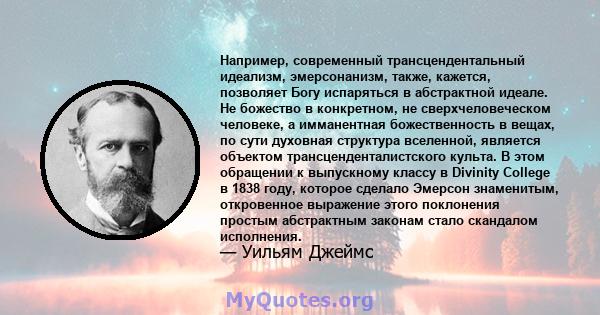 Например, современный трансцендентальный идеализм, эмерсонанизм, также, кажется, позволяет Богу испаряться в абстрактной идеале. Не божество в конкретном, не сверхчеловеческом человеке, а имманентная божественность в вещах, по сути духовная структура вселенной, является объектом трансценденталистского культа. В этом обращении к выпускному классу в Divinity College в 1838 году, которое сделало Эмерсон знаменитым, откровенное выражение этого поклонения простым абстрактным законам стало скандалом исполнения.
— Уильям Джеймс

MyQuotes.org